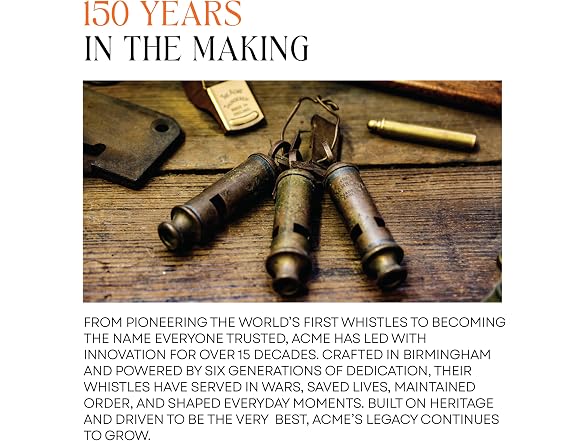 150 YEARS
IN THE MAKING

FROM PIONEERING THE WORLD'S FIRST WHISTLES TO BECOMING THE NAME EVERYONE TRUSTED, ACME HAS LED WITH INNOVATION FOR OVER 15 DECADES. CRAFTED IN BIRMINGHAM AND POWERED BY SIX GENERATIONS OF DEDICATION, THEIR WHISTLES HAVE SERVED IN WARS, SAVED LIVES, MAINTAINED ORDER, AND SHAPED EVERYDAY MOMENTS. BUILT ON HERITAGE AND DRIVEN TO BE THE VERY BEST, ACME'S LEGACY CONTINUES TO GROW.